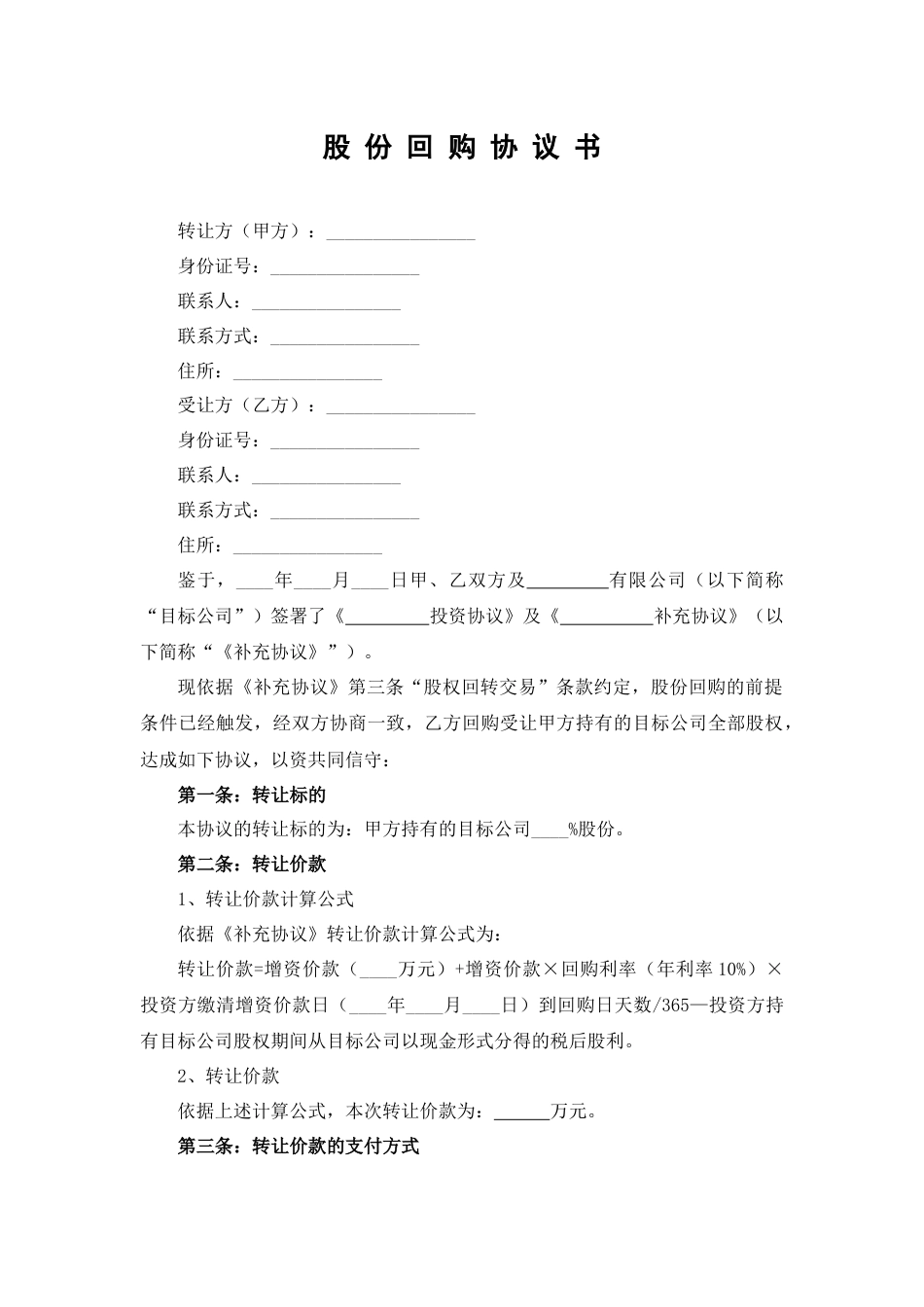 股 份 回 购 协 议 书

转让方（甲方）：________________

身份证号：________________

联系人：________________

联系方式：________________

住所：________________

受让方（乙方）：________________

身份证号：________________

联系人：________________

联系方式：________________

住所：________________

鉴于，____年____月____日甲、乙双方及_________有限公司（以下简称“目标公司”）签署了《_________投资协议》及《__________补充协议》（以下简称“《补充协议》”）。

现依据《补充协议》第三条“股权回转交易”条款约定，股份回购的前提条件已经触发，经双方协商一致，乙方回购受让甲方持有的目标公司全部股权，达成如下协议，以资共同信守：

第一条：转让标的

本协议的转让标的为：甲方持有的目标公司____%股份。

第二条：转让价款

1、转让价款计算公式

依据《补充协议》转让价款计算公式为：

转让价款=增资价款（____万元）+增资价款×回购利率（年利率 10%）×投资方缴清增资价款日（____年____月____日）到回购日天数/365—投资方持有目标公司股权期间从目标公司以现金形式分得的税后股利。

2、转让价款

依据上述计算公式，本次转让价款为：______万元。

第三条：转让价款的支付方式